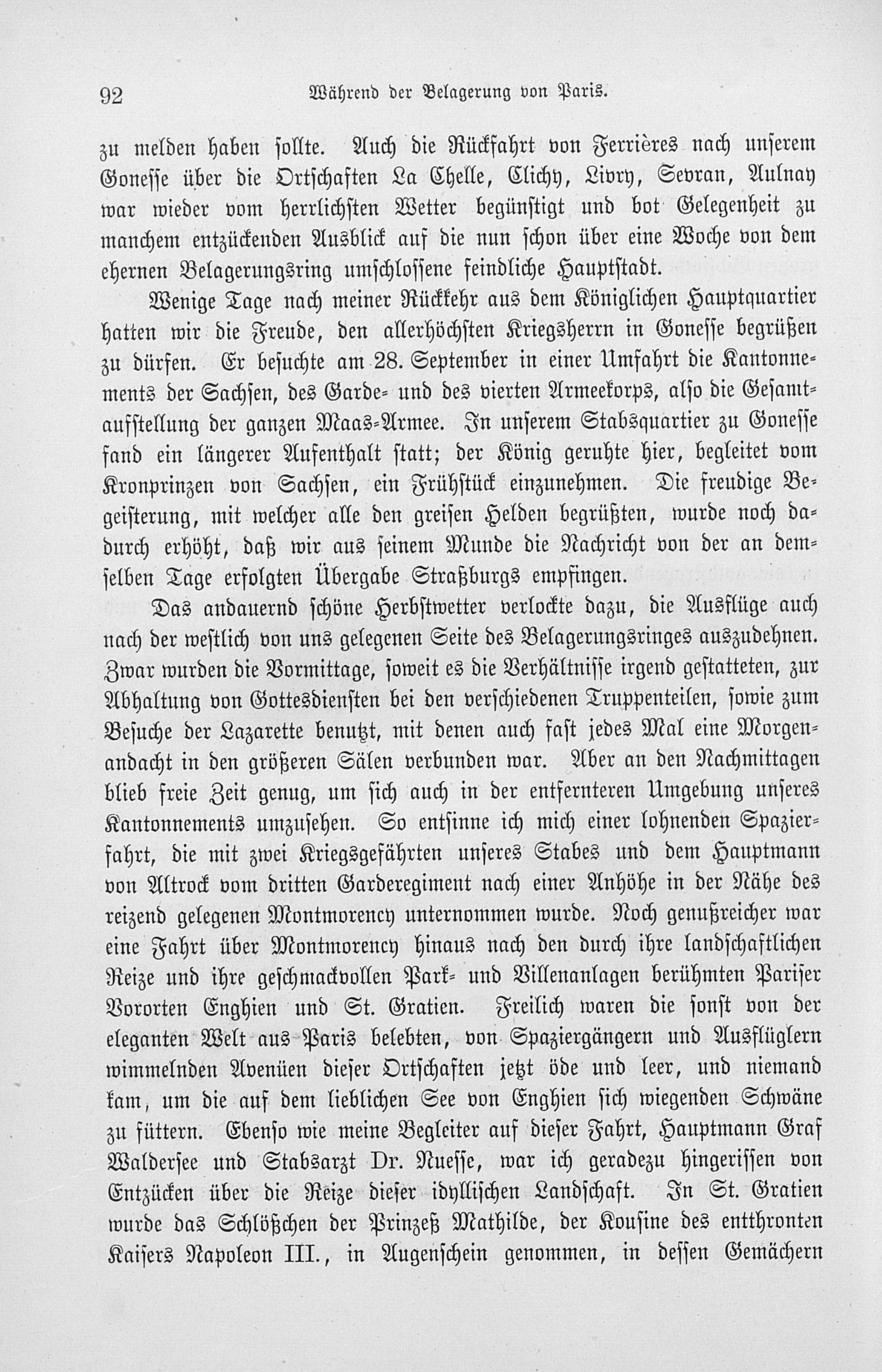 92 Während der Belagerung von Paris.

zu melden haben sollte. Auch die Rückfahrt von Ferrières nach unserem Gonesse über die Ortschaften La Chelle, Clichy, Livry, Sevran, Aulnay war wieder vom herrlichsten Wetter begünstigt und bot Gelegenheit zu manchem entzückenden Ausblick auf die nun schon über eine Woche von dem ehernen Belagerungsring umschlossene feindliche Hauptstadt.

Wenige Tage nach meiner Rückkehr aus dem Königlichen Hauptquartier hatten wir die Freude, den allerhöchsten Kriegsherrn in Gonesse begrüßen zu dürfen. Er besuchte am 28. September in einer Umfahrt die Kantonnements der Sachsen, des Garde- und des vierten Armeekorps, also die Gesamtaufstellung der ganzen Maas-Armee. In unserem Stabsquartier zu Gonesse fand ein längerer Aufenthalt statt; der König geruhte hier, begleitet vom Kronprinzen von Sachsen, ein Frühstück einzunehmen. Die freudige Begeisterung, mit welcher alle den greisen Helden begrüßten, wurde noch dadurch erhöht, daß wir aus seinem Munde die Nachricht von der an demselben Tage erfolgten Übergabe Straßburgs empfingen.

Das andauernd schöne Herbstwetter verlockte dazu, die Ausflüge auch nach der westlich von uns gelegenen Seite des Belagerungsringes auszudehnen. Zwar wurden die Vormittage, soweit es die Verhältnisse irgend gestatteten, zur Abhaltung von Gottesdiensten bei den verschiedenen Truppenteilen, sowie zum Besuche der Lazarette benutzt, mit denen auch fast jedes Mal eine Morgenandacht in den größeren Sälen verbunden war. Aber an den Nachmittagen blieb freie Zeit genug, um sich auch in der entfernteren Umgebung unseres Kantonnements umzusehen. So entsinne ich mich einer lohnenden Spazierfahrt, die mit zwei Kriegsgefährten unseres Stabes und dem Hauptmann von Altrock vom dritten Garderegiment nach einer Anhöhe in der Nähe des reizend gelegenen Montmorency unternommen wurde. Noch genußreicher war eine Fahrt über Montmorency hinaus nach den durch ihre landschaftlichen Reize und ihre geschmackvollen Park- und Villenanlagen berühmten Pariser Vororten Enghien und St. Gratien. Freilich waren die sonst von der eleganten Welt aus Paris belebten, von Spaziergängern und Ausflüglern wimmelnden Avenüen dieser Ortschaften jetzt öde und leer, und niemand kam, um die auf dem lieblichen See von Enghien sich wiegenden Schwäne zu füttern. Ebenso wie meine Begleiter auf dieser Fahrt, Hauptmann Graf Waldersee und Stabsarzt Dr. Nuesse, war ich geradezu hingerissen von Entzücken über die Reize dieser idyllischen Landschaft. In St. Gratien wurde das Schlößchen der Prinzeß Mathilde, der Kousine des entthronten Kaisers Napoleon III., in Augenschein genommen, in dessen Gemächern